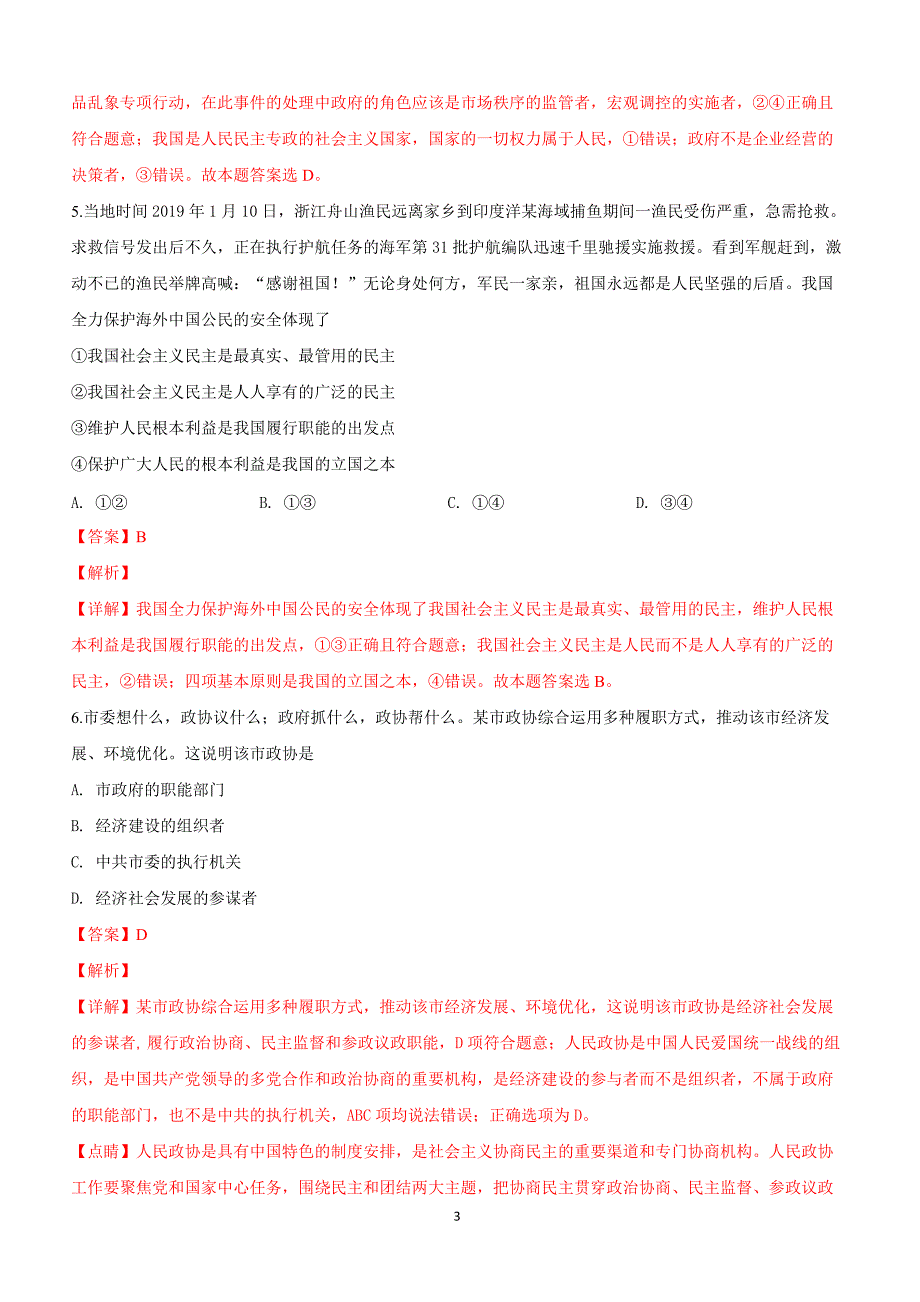 品乱象专项行动，在此事件的处理中政府的角色应该是市场秩序的监管者，宏观调控的实施者，②④正确且符合题意；我国是人民民主专政的社会主义国家，国家的一切权力属于人民，①错误；政府不是企业经营的决策者，③错误。故本题答案选 D。

5.当地时间 2019 年 1 月 10 日，浙江舟山渔民远离家乡到印度洋某海域捕鱼期间一渔民受伤严重，急需抢救。求救信号发出后不久，正在执行护航任务的海军第 31 批护航编队迅速千里驰援实施救援。看到军舰赶到，激动不已的渔民举牌高喊：“感谢祖国！”无论身处何方，军民一家亲，祖国永远都是人民坚强的后盾。我国全力保护海外中国公民的安全体现了

①我国社会主义民主是最真实、最管用的民主

②我国社会主义民主是人人享有的广泛的民主

③维护人民根本利益是我国履行职能的出发点

④保护广大人民的根本利益是我国的立国之本

A. ①②　　B. ①③　　C. ①④　　D. ③④

【答案】B

【解析】

【详解】我国全力保护海外中国公民的安全体现了我国社会主义民主是最真实、最管用的民主，维护人民根本利益是我国履行职能的出发点，①③正确且符合题意；我国社会主义民主是人民而不是人人享有的广泛的民主，②错误；四项基本原则是我国的立国之本，④错误。故本题答案选 B。

6.市委想什么，政协议什么；政府抓什么，政协帮什么。某市政协综合运用多种履职方式，推动该市经济发展、环境优化。这说明该市政协是

A. 市政府的职能部门

B. 经济建设的组织者

C. 中共市委的执行机关

D. 经济社会发展的参谋者

【答案】D

【解析】

【详解】某市政协综合运用多种履职方式，推动该市经济发展、环境优化，这说明该市政协是经济社会发展的参谋者，履行政治协商、民主监督和参政议政职能，D 项符合题意；人民政协是中国人民爱国统一战线的组织，是中国共产党领导的多党合作和政治协商的重要机构，是经济建设的参与者而不是组织者，不属于政府的职能部门，也不是中共的执行机关，ABC 项均说法错误；正确选项为 D。

【点睛】人民政协是具有中国特色的制度安排，是社会主义协商民主的重要渠道和专门协商机构。人民政协工作要聚焦党和国家中心任务，围绕民主和团结两大主题，把协商民主贯穿政治协商、民主监督、参政议政

3